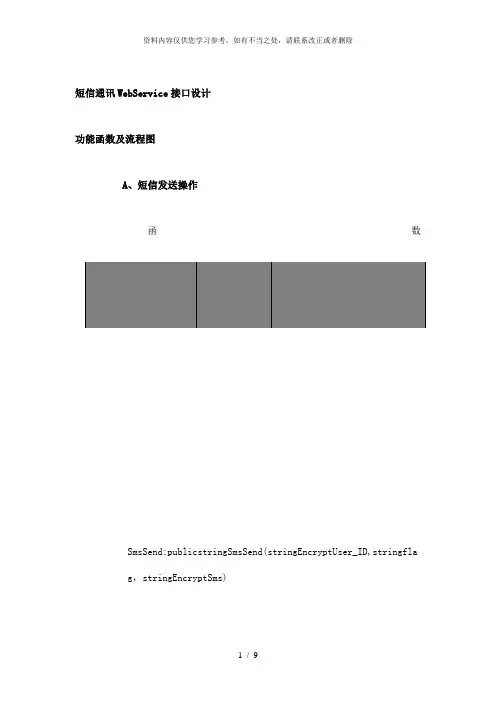 资料内容仅供您学习参考，如有不当之处，请联系改正或者删除

短信通讯WebService接口设计

功能函数及流程图

A、短信发送操作

函　数

SmsSend:publicstringSmsSend(stringEncryptUser_ID,stringflag，stringEncryptSms)

1 / 9